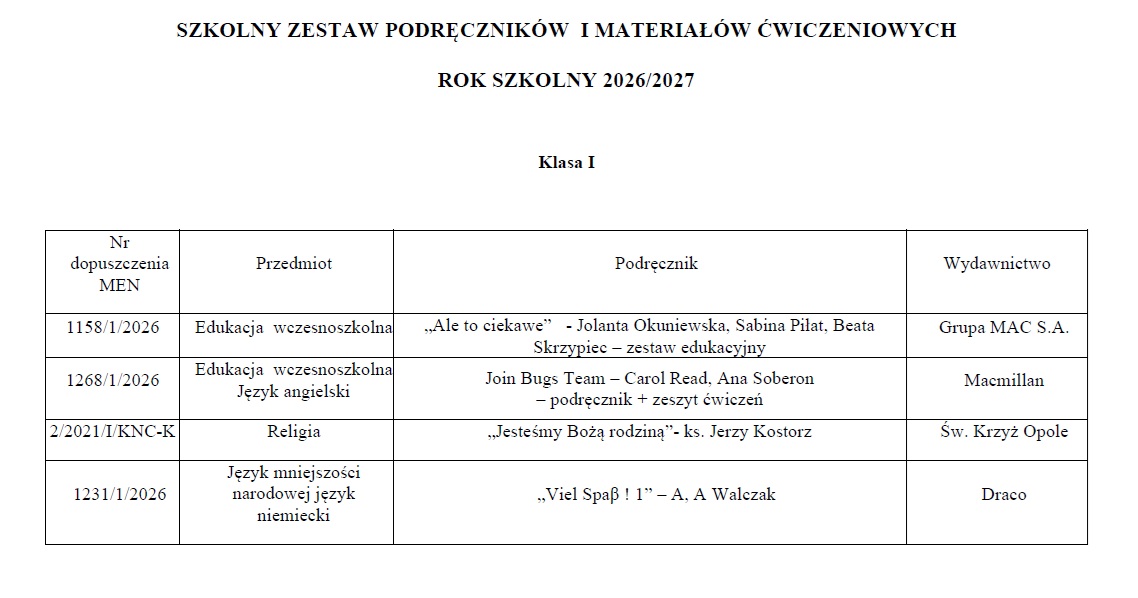 SZKOLNY ZESTAW PODRĘCZNIKÓW I MATERIAŁÓW ĆWICZENIOWYCH

ROK SZKOLNY 2026/2027

Klasa I

| Nr dopuszczenia MEN | Przedmiot | Podręcznik | Wydawnictwo |
|---|---|---|---|
| 1158/1/2026 | Edukacja wczesnoszkolna | „Ale to ciekawe" - Jolanta Okuniewska, Sabina Piłat, Beata Skrzypiec – zestaw edukacyjny | Grupa MAC S.A. |
| 1268/1/2026 | Edukacja wczesnoszkolna Język angielski | Join Bugs Team – Carol Read, Ana Soberon – podręcznik + zeszyt ćwiczeń | Macmillan |
| 2/2021/I/KNC-K | Religia | „Jesteśmy Bożą rodziną"- ks. Jerzy Kostorz | Św. Krzyż Opole |
| 1231/1/2026 | Język mniejszości narodowej język niemiecki | „Viel Spaβ ! 1" – A, A Walczak | Draco |